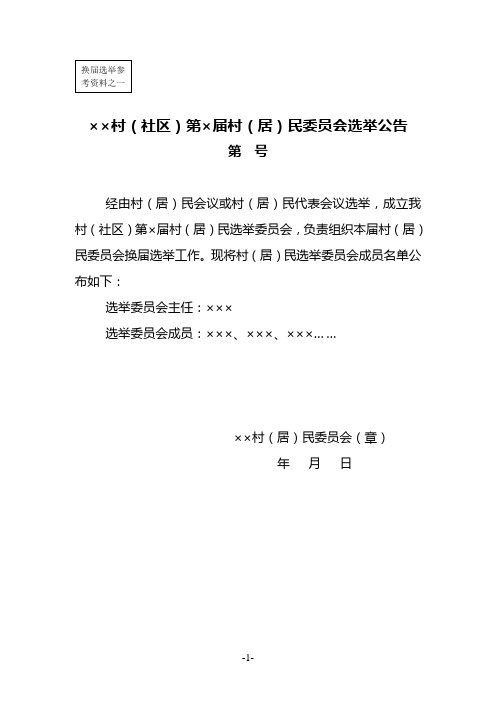 换届选举参考资料之一

××村（社区）第×届村（居）民委员会选举公告
第　号

经由村（居）民会议或村（居）民代表会议选举，成立我村（社区）第×届村（居）民选举委员会，负责组织本届村（居）民委员会换届选举工作。现将村（居）民选举委员会成员名单公布如下：

选举委员会主任：×××

选举委员会成员：×××、×××、×××……

××村（居）民委员会（章）

年　月　日

-1-